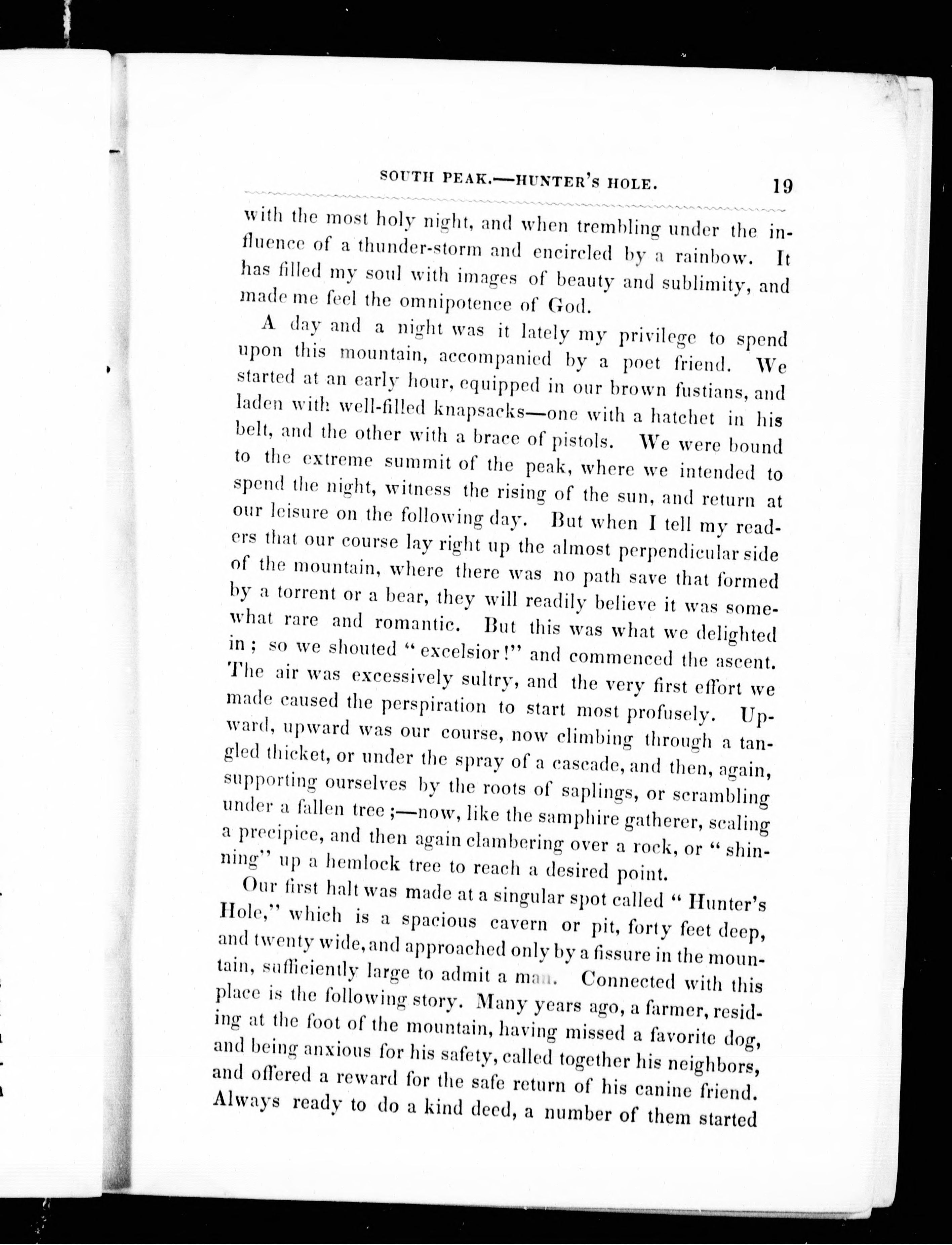 SOUTH PEAK.—HUNTER'S HOLE. 19

with the most holy night, and when trembling under the influence of a thunder-storm and encircled by a rainbow. It has filled my soul with images of beauty and sublimity, and made me feel the omnipotence of God.

A day and a night was it lately my privilege to spend upon this mountain, accompanied by a poet friend. We started at an early hour, equipped in our brown fustians, and laden with well-filled knapsacks—one with a hatchet in his belt, and the other with a brace of pistols. We were bound to the extreme summit of the peak, where we intended to spend the night, witness the rising of the sun, and return at our leisure on the following day. But when I tell my readers that our course lay right up the almost perpendicular side of the mountain, where there was no path save that formed by a torrent or a bear, they will readily believe it was somewhat rare and romantic. But this was what we delighted in; so we shouted "excelsior!" and commenced the ascent. The air was excessively sultry, and the very first effort we made caused the perspiration to start most profusely. Upward, upward was our course, now climbing through a tangled thicket, or under the spray of a cascade, and then, again, supporting ourselves by the roots of saplings, or scrambling under a fallen tree;—now, like the samphire gatherer, scaling a precipice, and then again clambering over a rock, or "shinning" up a hemlock tree to reach a desired point.

Our first halt was made at a singular spot called "Hunter's Hole," which is a spacious cavern or pit, forty feet deep, and twenty wide, and approached only by a fissure in the mountain, sufficiently large to admit a man. Connected with this place is the following story. Many years ago, a farmer, residing at the foot of the mountain, having missed a favorite dog, and being anxious for his safety, called together his neighbors, and offered a reward for the safe return of his canine friend. Always ready to do a kind deed, a number of them started